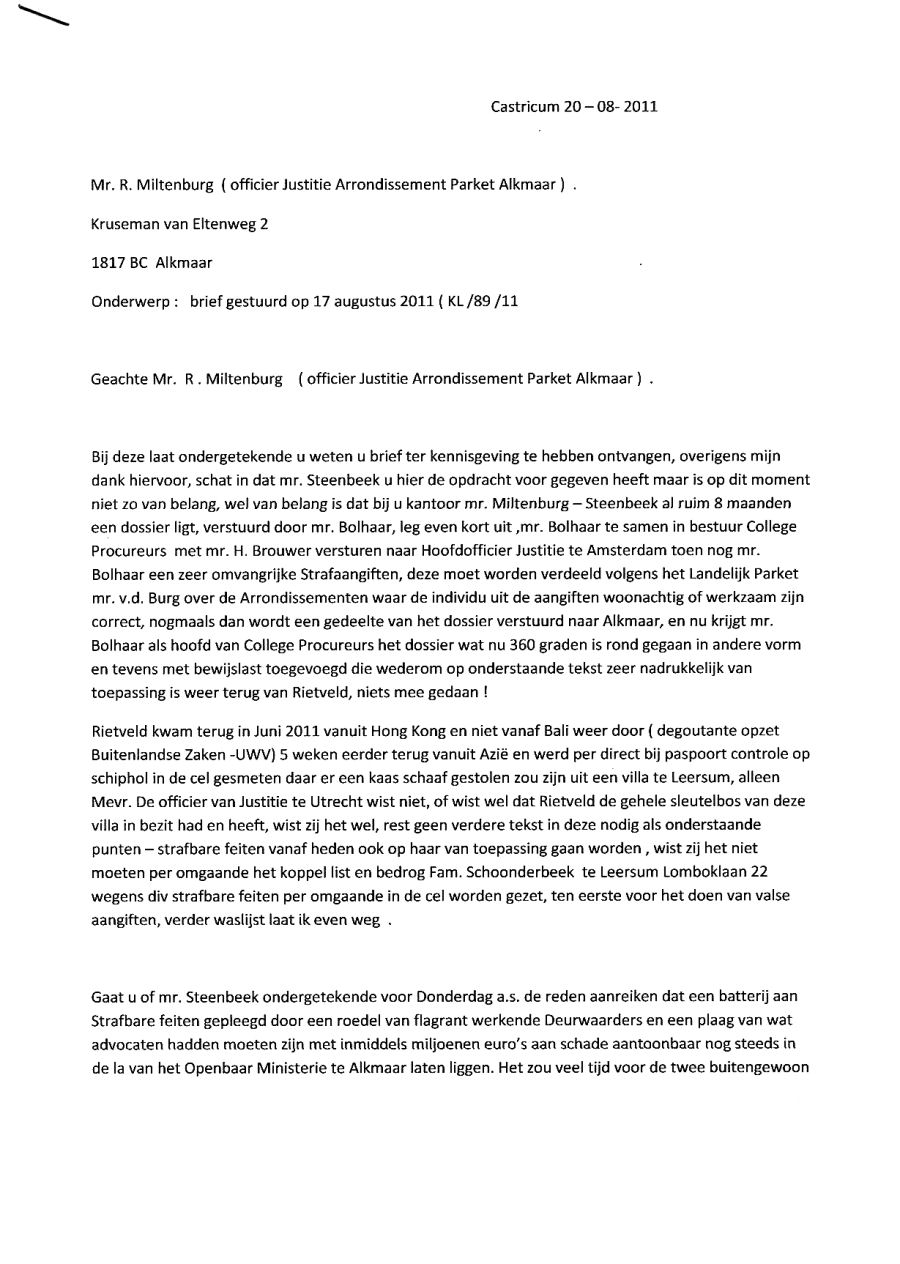 Castricum 20 – 08- 2011

Mr. R. Miltenburg ( officier Justitie Arrondissement Parket Alkmaar ) .

Kruseman van Eltenweg 2

1817 BC Alkmaar

Onderwerp : brief gestuurd op 17 augustus 2011 ( KL /89 /11

Geachte Mr. R . Miltenburg ( officier Justitie Arrondissement Parket Alkmaar ) .

Bij deze laat ondergetekende u weten u brief ter kennisgeving te hebben ontvangen, overigens mijn dank hiervoor, schat in dat mr. Steenbeek u hier de opdracht voor gegeven heeft maar is op dit moment niet zo van belang, wel van belang is dat bij u kantoor mr. Miltenburg – Steenbeek al ruim 8 maanden een dossier ligt, verstuurd door mr. Bolhaar, leg even kort uit ,mr. Bolhaar te samen in bestuur College Procureurs met mr. H. Brouwer versturen naar Hoofdofficier Justitie te Amsterdam toen nog mr. Bolhaar een zeer omvangrijke Strafaangiften, deze moet worden verdeeld volgens het Landelijk Parket mr. v.d. Burg over de Arrondissementen waar de individu uit de aangiften woonachtig of werkzaam zijn correct, nogmaals dan wordt een gedeelte van het dossier verstuurd naar Alkmaar, en nu krijgt mr. Bolhaar als hoofd van College Procureurs het dossier wat nu 360 graden is rond gegaan in andere vorm en tevens met bewijslast toegevoegd die wederom op onderstaande tekst zeer nadrukkelijk van toepassing is weer terug van Rietveld, niets mee gedaan !

Rietveld kwam terug in Juni 2011 vanuit Hong Kong en niet vanaf Bali weer door ( degoutante opzet Buitenlandse Zaken -UWV) 5 weken eerder terug vanuit Azië en werd per direct bij paspoort controle op schiphol in de cel gesmeten daar er een kaas schaaf gestolen zou zijn uit een villa te Leersum, alleen Mevr. De officier van Justitie te Utrecht wist niet, of wist wel dat Rietveld de gehele sleutelbos van deze villa in bezit had en heeft, wist zij het wel, rest geen verdere tekst in deze nodig als onderstaande punten – strafbare feiten vanaf heden ook op haar van toepassing gaan worden , wist zij het niet moeten per omgaande het koppel list en bedrog Fam. Schoonderbeek te Leersum Lomboklaan 22 wegens div strafbare feiten per omgaande in de cel worden gezet, ten eerste voor het doen van valse aangiften, verder waslijst laat ik even weg .

Gaat u of mr. Steenbeek ondergetekende voor Donderdag a.s. de reden aanreiken dat een batterij aan Strafbare feiten gepleegd door een roedel van flagrant werkende Deurwaarders en een plaag van wat advocaten hadden moeten zijn met inmiddels miljoenen euro's aan schade aantoonbaar nog steeds in de la van het Openbaar Ministerie te Alkmaar laten liggen. Het zou veel tijd voor de twee buitengewoon